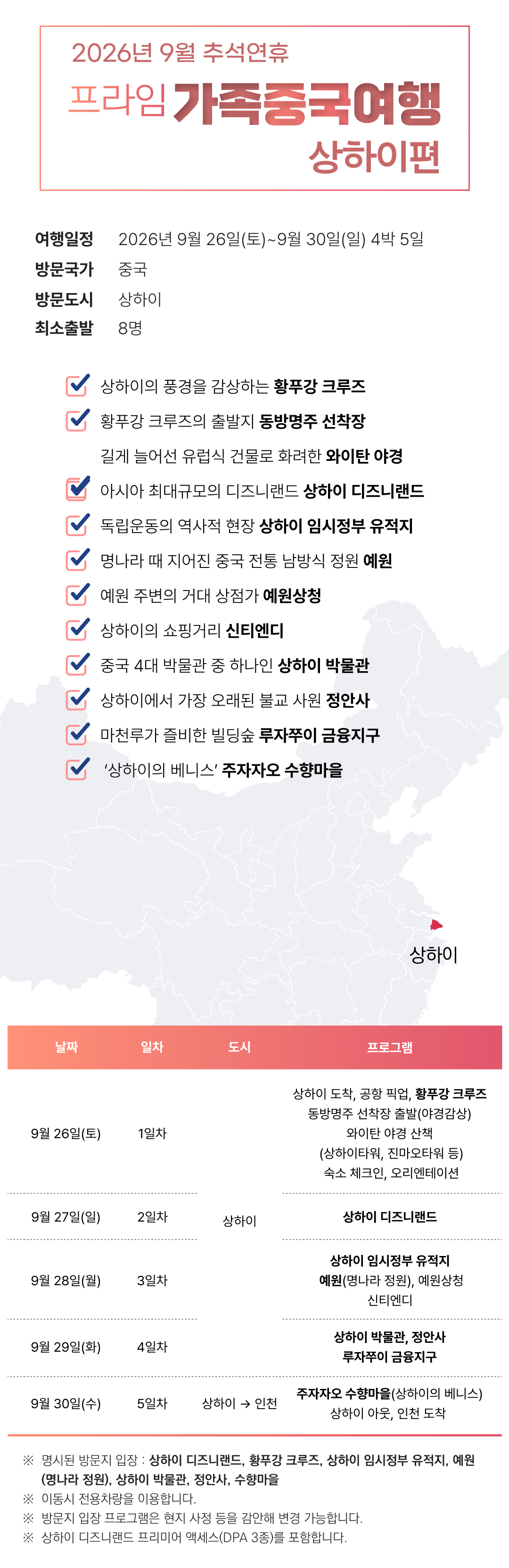 2026년 9월 추석연휴

프라임 가족중국여행

상하이편

여행일정 2026년 9월 26일(토)~9월 30일(일) 4박 5일
방문국가 중국
방문도시 상하이
최소출발 8명

☑ 상하이의 풍경을 감상하는 황푸강 크루즈
☑ 황푸강 크루즈의 출발지 동방명주 선착장
길게 늘어선 유럽식 건물로 화려한 와이탄 야경
☑ 아시아 최대규모의 디즈니랜드 상하이 디즈니랜드
☑ 독립운동의 역사적 현장 상하이 임시정부 유적지
☑ 명나라 때 지어진 중국 전통 남방식 정원 예원
☑ 예원 주변의 거대 상점가 예원상청
☑ 상하이의 쇼핑거리 신티엔디
☑ 중국 4대 박물관 중 하나인 상하이 박물관
☑ 상하이에서 가장 오래된 불교 사원 정안사
☑ 마천루가 즐비한 빌딩숲 루자쭈이 금융지구
☑ '상하이의 베니스' 주자자오 수향마을

상하이

| 날짜 | 일차 | 도시 | 프로그램 |
|---|---|---|---|
| 9월 26일(토) | 1일차 | 상하이 | 상하이 도착, 공항 픽업, 황푸강 크루즈 동방명주 선착장 출발(야경감상) 와이탄 야경 산책 (상하이타워, 진마오타워 등) 숙소 체크인, 오리엔테이션 |
| 9월 27일(일) | 2일차 | | 상하이 디즈니랜드 |
| 9월 28일(월) | 3일차 | | 상하이 임시정부 유적지 예원(명나라 정원), 예원상청 신티엔디 |
| 9월 29일(화) | 4일차 | | 상하이 박물관, 정안사 루자쭈이 금융지구 |
| 9월 30일(수) | 5일차 | 상하이 → 인천 | 주자자오 수향마을(상하이의 베니스) 상하이 아웃, 인천 도착 |

※ 명시된 방문지 입장 : 상하이 디즈니랜드, 황푸강 크루즈, 상하이 임시정부 유적지, 예원(명나라 정원), 상하이 박물관, 정안사, 수향마을
※ 이동시 전용차량을 이용합니다.
※ 방문지 입장 프로그램은 현지 사정 등을 감안해 변경 가능합니다.
※ 상하이 디즈니랜드 프리미어 액세스(DPA 3종)를 포함합니다.